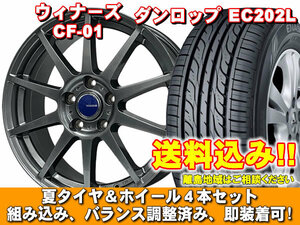 ウィナーズ
CF-01

ダンロップ EC202L

送料込み!!
離島地域はご相談ください

夏タイヤ＆ホイール４本セット
組み込み、バランス調整済み、即装着可!